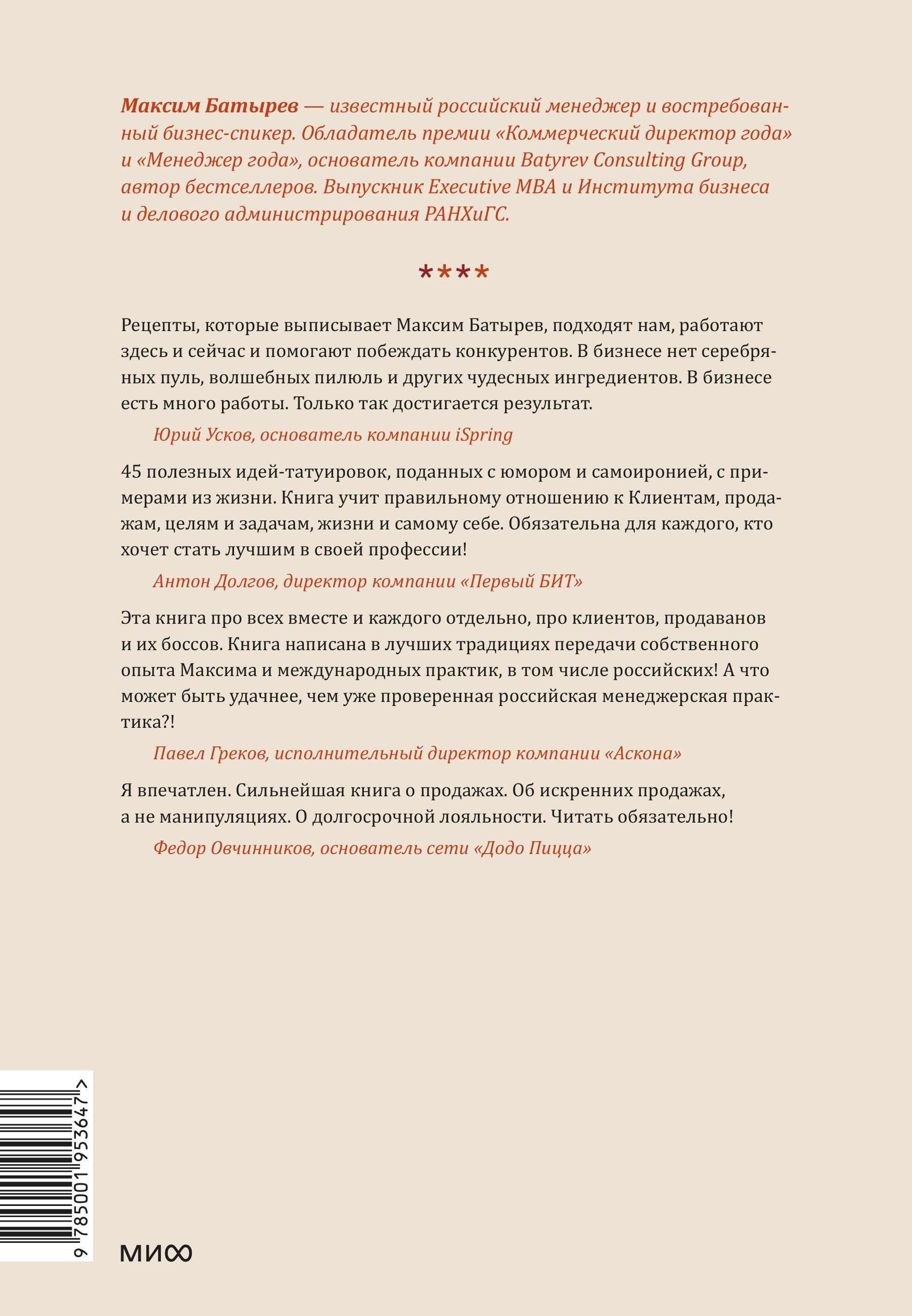 Максим Батырев — известный российский менеджер и востребованный бизнес-спикер. Обладатель премии «Коммерческий директор года» и «Менеджер года», основатель компании Batyrev Consulting Group, автор бестселлеров. Выпускник Executive MBA и Института бизнеса и делового администрирования РАНХиГС.

****

Рецепты, которые выписывает Максим Батырев, подходят нам, работают здесь и сейчас и помогают побеждать конкурентов. В бизнесе нет серебряных пуль, волшебных пилюль и других чудесных ингредиентов. В бизнесе есть много работы. Только так достигается результат.

Юрий Усков, основатель компании iSpring

45 полезных идей-татуировок, поданных с юмором и самоиронией, с примерами из жизни. Книга учит правильному отношению к Клиентам, продажам, целям и задачам, жизни и самому себе. Обязательна для каждого, кто хочет стать лучшим в своей профессии!

Антон Долгов, директор компании «Первый БИТ»

Эта книга про всех вместе и каждого отдельно, про клиентов, продаванов и их боссов. Книга написана в лучших традициях передачи собственного опыта Максима и международных практик, в том числе российских! А что может быть удачнее, чем уже проверенная российская менеджерская практика?!

Павел Греков, исполнительный директор компании «Аскона»

Я впечатлен. Сильнейшая книга о продажах. Об искренних продажах, а не манипуляциях. О долгосрочной лояльности. Читать обязательно!

Федор Овчинников, основатель сети «Додо Пицца»

9 785001 953647 >

МИФ